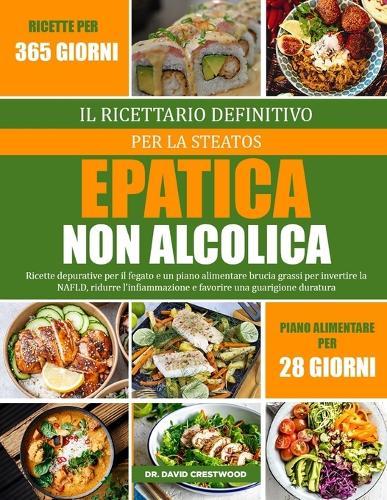 RICETTE PER
365 GIORNI

IL RICETTARIO DEFINITIVO

PER LA STEATOS

EPATICA

NON ALCOLICA

Ricette depurative per il fegato e un piano alimentare brucia grassi per invertire la NAFLD, ridurre l'infiammazione e favorire una guarigione duratura

PIANO ALIMENTARE
PER
28 GIORNI

DR. DAVID CRESTWOOD